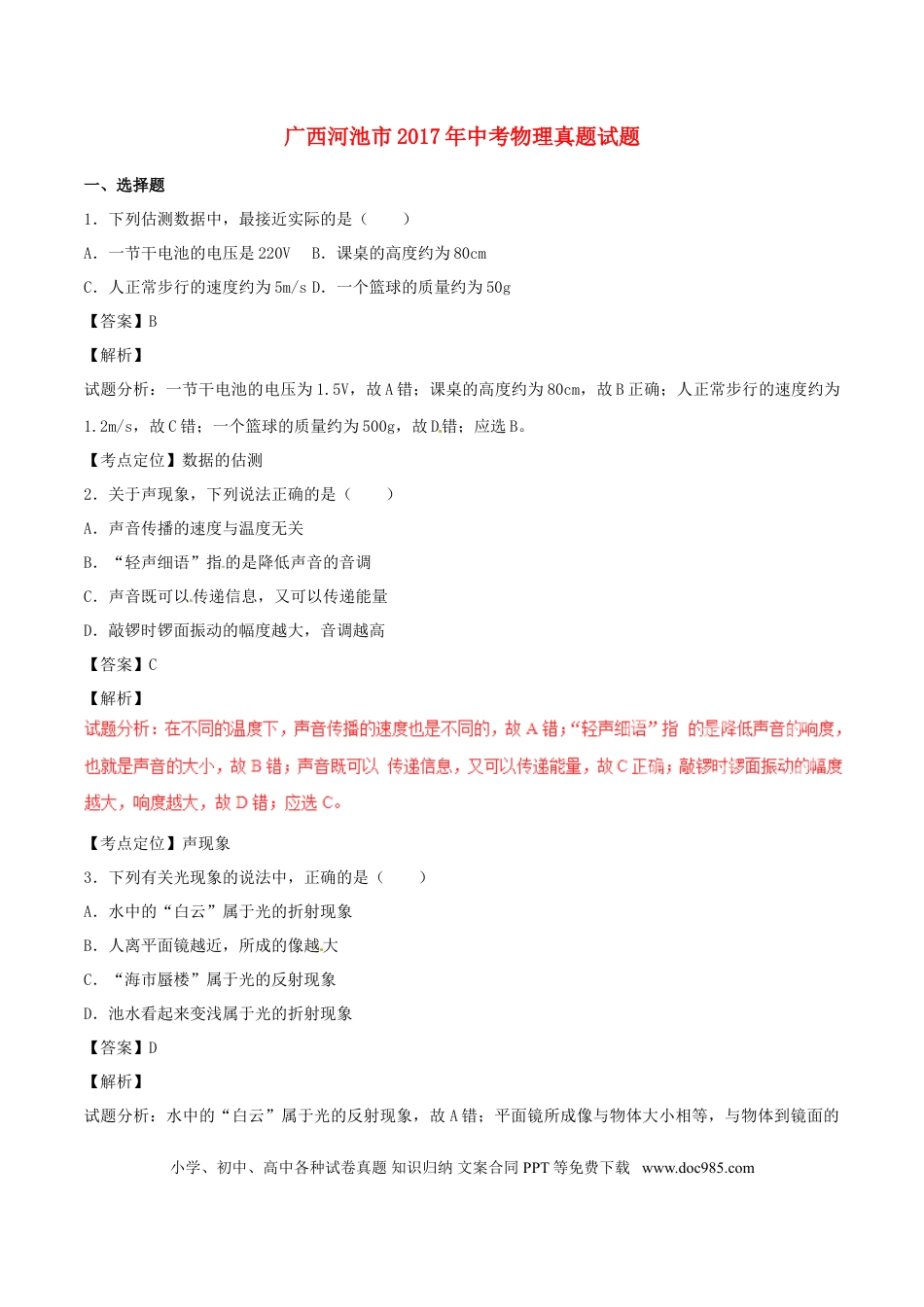 广西河池市2017年中考物理真题试题

一、选择题

1．下列估测数据中，最接近实际的是（　　）

A．一节干电池的电压是220V　B．课桌的高度约为80cm

C．人正常步行的速度约为5m/s D．一个篮球的质量约为50g

【答案】B

【解析】

试题分析：一节干电池的电压为1.5V，故A错；课桌的高度约为80cm，故B正确；人正常步行的速度约为1.2m/s，故C错；一个篮球的质量约为500g，故D错；应选B。

【考点定位】数据的估测

2．关于声现象，下列说法正确的是（　　）

A．声音传播的速度与温度无关

B．“轻声细语”指的是降低声音的音调

C．声音既可以传递信息，又可以传递能量

D．敲锣时锣面振动的幅度越大，音调越高

【答案】C

【解析】

试题分析：在不同的温度下，声音传播的速度也是不同的，故A错；“轻声细语”指的是降低声音的响度，也就是声音的大小，故B错；声音既可以传递信息，又可以传递能量，故C正确；敲锣时锣面振动的幅度越大，响度越大，故D错；应选C。

【考点定位】声现象

3．下列有关光现象的说法中，正确的是（　　）

A．水中的“白云”属于光的折射现象

B．人离平面镜越近，所成的像越大

C．“海市蜃楼”属于光的反射现象

D．池水看起来变浅属于光的折射现象

【答案】D

【解析】

试题分析：水中的“白云”属于光的反射现象，故A错；平面镜所成像与物体大小相等，与物体到镜面的

小学、初中、高中各种试卷真题 知识归纳 文案合同 PPT等免费下载 www.doc985.com